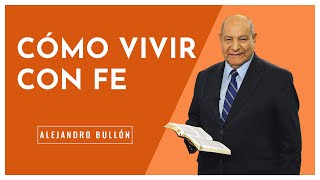 CÓMO VIVIR CON FE

ALEJANDRO BULLÓN